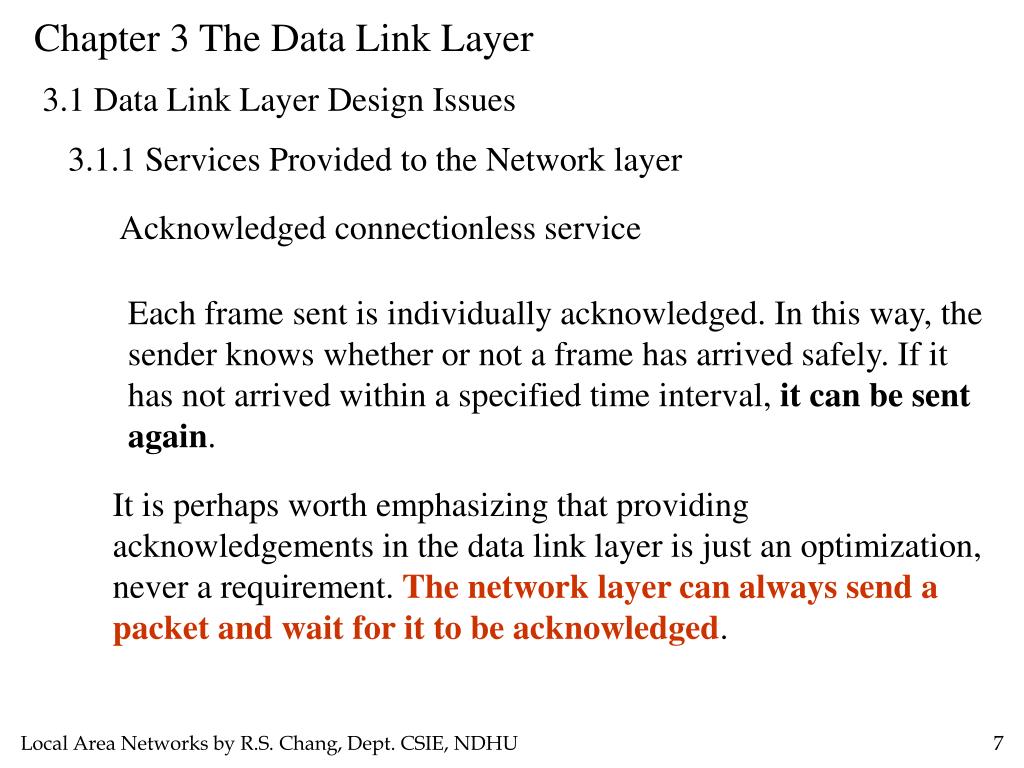 Chapter 3 The Data Link Layer

3.1 Data Link Layer Design Issues

3.1.1 Services Provided to the Network layer

Acknowledged connectionless service

Each frame sent is individually acknowledged. In this way, the sender knows whether or not a frame has arrived safely. If it has not arrived within a specified time interval, it can be sent again.

It is perhaps worth emphasizing that providing acknowledgements in the data link layer is just an optimization, never a requirement. The network layer can always send a packet and wait for it to be acknowledged.

Local Area Networks by R.S. Chang, Dept. CSIE, NDHU

7